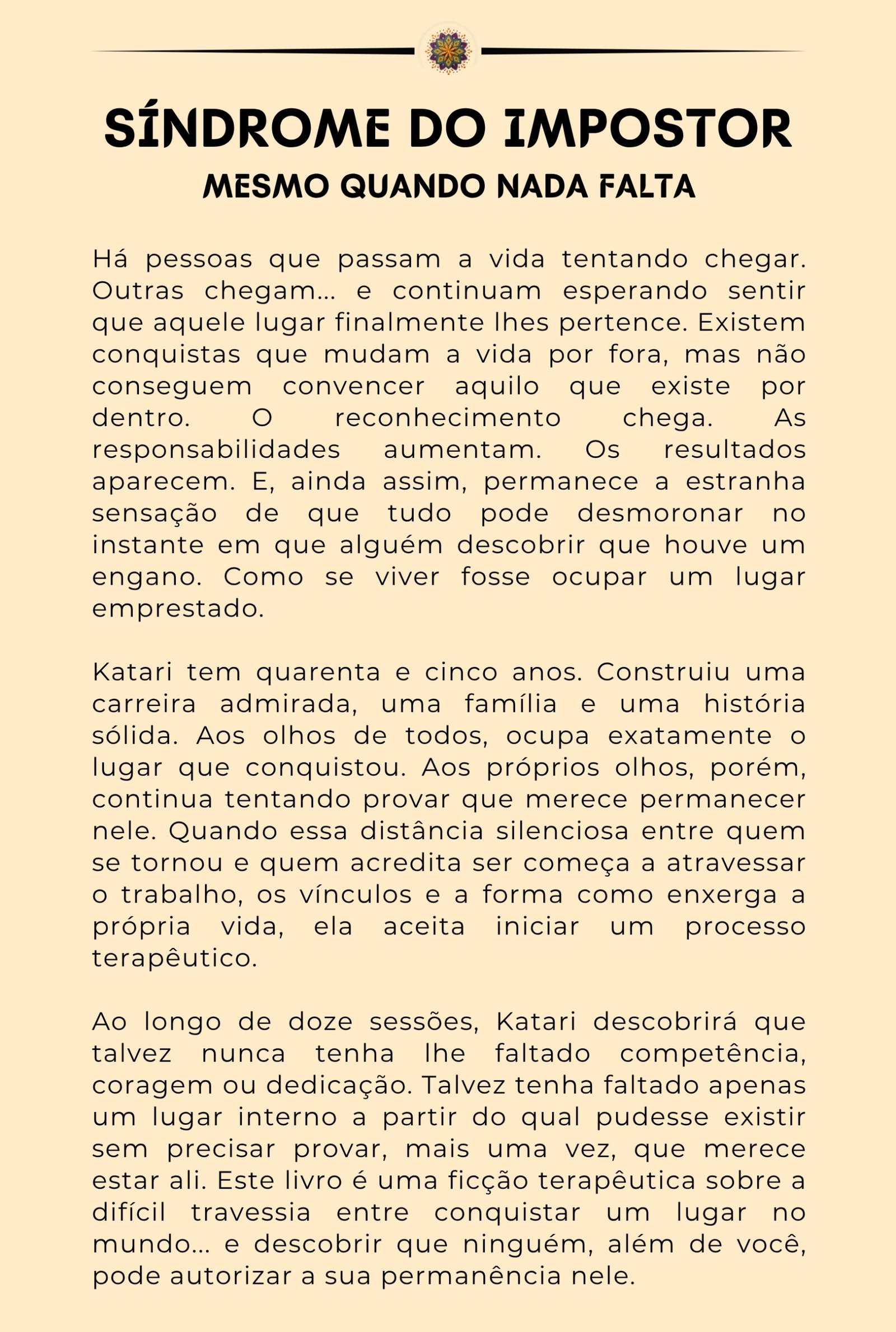 SÍNDROME DO IMPOSTOR
MESMO QUANDO NADA FALTA

Há pessoas que passam a vida tentando chegar. Outras chegam... e continuam esperando sentir que aquele lugar finalmente lhes pertence. Existem conquistas que mudam a vida por fora, mas não conseguem convencer aquilo que existe por dentro. O reconhecimento chega. As responsabilidades aumentam. Os resultados aparecem. E, ainda assim, permanece a estranha sensação de que tudo pode desmoronar no instante em que alguém descobrir que houve um engano. Como se viver fosse ocupar um lugar emprestado.

Katari tem quarenta e cinco anos. Construiu uma carreira admirada, uma família e uma história sólida. Aos olhos de todos, ocupa exatamente o lugar que conquistou. Aos próprios olhos, porém, continua tentando provar que merece permanecer nele. Quando essa distância silenciosa entre quem se tornou e quem acredita ser começa a atravessar o trabalho, os vínculos e a forma como enxerga a própria vida, ela aceita iniciar um processo terapêutico.

Ao longo de doze sessões, Katari descobrirá que talvez nunca tenha lhe faltado competência, coragem ou dedicação. Talvez tenha faltado apenas um lugar interno a partir do qual pudesse existir sem precisar provar, mais uma vez, que merece estar ali. Este livro é uma ficção terapêutica sobre a difícil travessia entre conquistar um lugar no mundo... e descobrir que ninguém, além de você, pode autorizar a sua permanência nele.